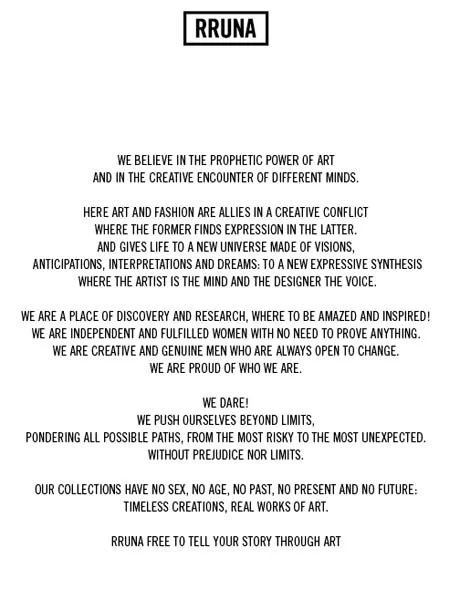 RRUNA

WE BELIEVE IN THE PROPHETIC POWER OF ART
AND IN THE CREATIVE ENCOUNTER OF DIFFERENT MINDS.

HERE ART AND FASHION ARE ALLIES IN A CREATIVE CONFLICT
WHERE THE FORMER FINDS EXPRESSION IN THE LATTER.
AND GIVES LIFE TO A NEW UNIVERSE MADE OF VISIONS,
ANTICIPATIONS, INTERPRETATIONS AND DREAMS: TO A NEW EXPRESSIVE SYNTHESIS
WHERE THE ARTIST IS THE MIND AND THE DESIGNER THE VOICE.

WE ARE A PLACE OF DISCOVERY AND RESEARCH, WHERE TO BE AMAZED AND INSPIRED!
WE ARE INDEPENDENT AND FULFILLED WOMEN WITH NO NEED TO PROVE ANYTHING.
WE ARE CREATIVE AND GENUINE MEN WHO ARE ALWAYS OPEN TO CHANGE.
WE ARE PROUD OF WHO WE ARE.

WE DARE!
WE PUSH OURSELVES BEYOND LIMITS,
PONDERING ALL POSSIBLE PATHS, FROM THE MOST RISKY TO THE MOST UNEXPECTED.
WITHOUT PREJUDICE NOR LIMITS.

OUR COLLECTIONS HAVE NO SEX, NO AGE, NO PAST, NO PRESENT AND NO FUTURE:
TIMELESS CREATIONS, REAL WORKS OF ART.

RRUNA FREE TO TELL YOUR STORY THROUGH ART